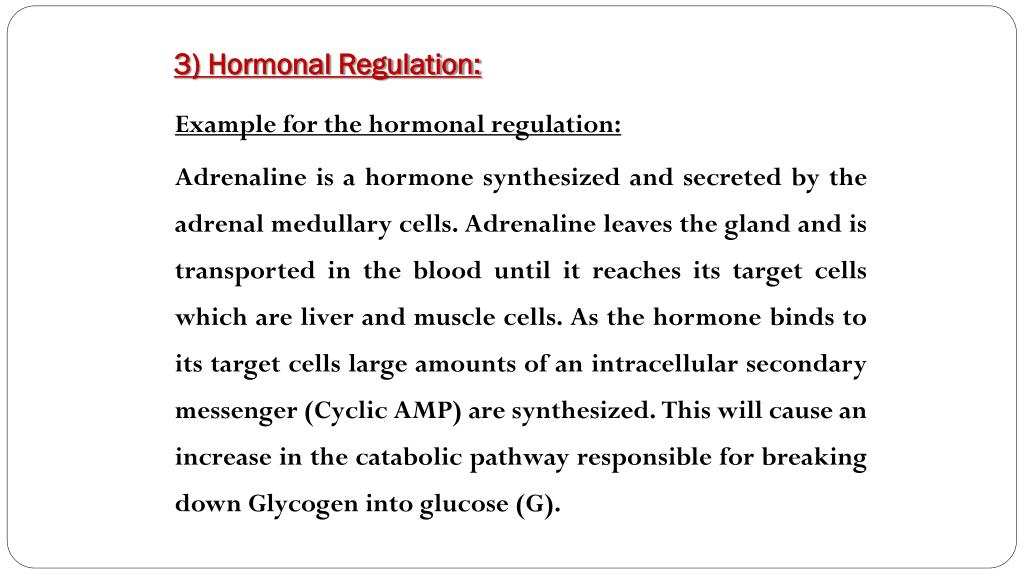 3) Hormonal Regulation:

Example for the hormonal regulation:

Adrenaline is a hormone synthesized and secreted by the adrenal medullary cells. Adrenaline leaves the gland and is transported in the blood until it reaches its target cells which are liver and muscle cells. As the hormone binds to its target cells large amounts of an intracellular secondary messenger (Cyclic AMP) are synthesized. This will cause an increase in the catabolic pathway responsible for breaking down Glycogen into glucose (G).